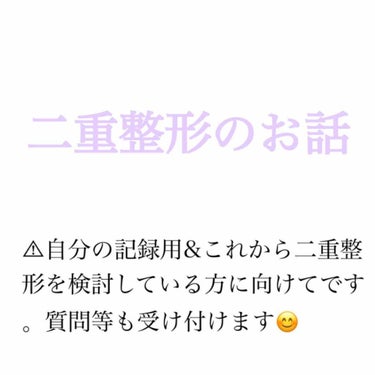 二重整形のお話

⚠自分の記録用＆これから二重整形を検討している方に向けてです。質問等も受け付けます😊